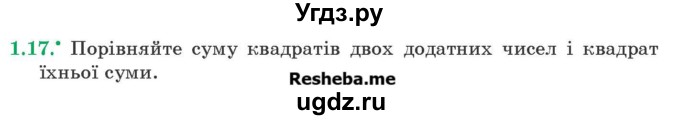 Угдз.ру

1.17.• Порівняйте суму квадратів двох додатних чисел і квадрат їхньої суми.

Resheba.me

ugdz.ru